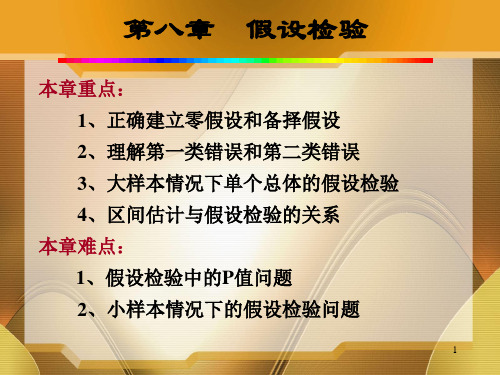 第八章　假设检验

本章重点：

1、正确建立零假设和备择假设

2、理解第一类错误和第二类错误

3、大样本情况下单个总体的假设检验

4、区间估计与假设检验的关系

本章难点：

1、假设检验中的P值问题

2、小样本情况下的假设检验问题

1